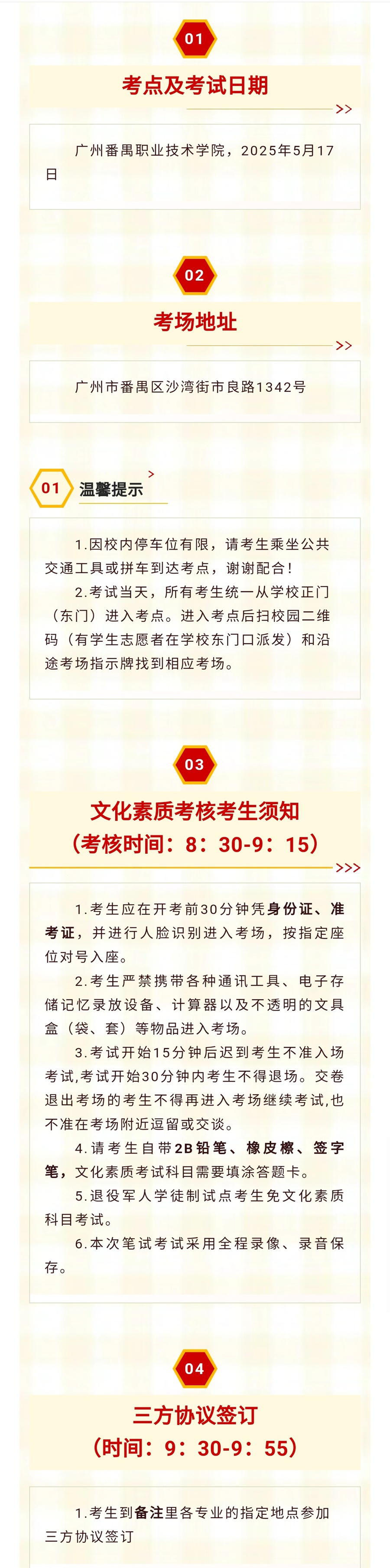 01

考点及考试日期

>>

广州番禺职业技术学院，2025年5月17日

02

考场地址

>>

广州市番禺区沙湾街市良路1342号

01 温馨提示

1.因校内停车位有限，请考生乘坐公共交通工具或拼车到达考点，谢谢配合！

2.考试当天，所有考生统一从学校正门（东门）进入考点。进入考点后扫校园二维码（有学生志愿者在学校东门口派发）和沿途考场指示牌找到相应考场。

03

文化素质考核考生须知

（考核时间：8：30-9：15）

>>>

1.考生应在开考前30分钟凭身份证、准考证，并进行人脸识别进入考场，按指定座位对号入座。

2.考生严禁携带各种通讯工具、电子存储记忆录放设备、计算器以及不透明的文具盒（袋、套）等物品进入考场。

3.考试开始15分钟后迟到考生不准入场考试,考试开始30分钟内考生不得退场。交卷退出考场的考生不得再进入考场继续考试,也不准在考场附近逗留或交谈。

4.请考生自带2B铅笔、橡皮檫、签字笔，文化素质考试科目需要填涂答题卡。

5.退役军人学徒制试点考生免文化素质科目考试。

6.本次笔试考试采用全程录像、录音保存。

04

三方协议签订

（时间：9：30-9：55）

1.考生到备注里各专业的指定地点参加三方协议签订